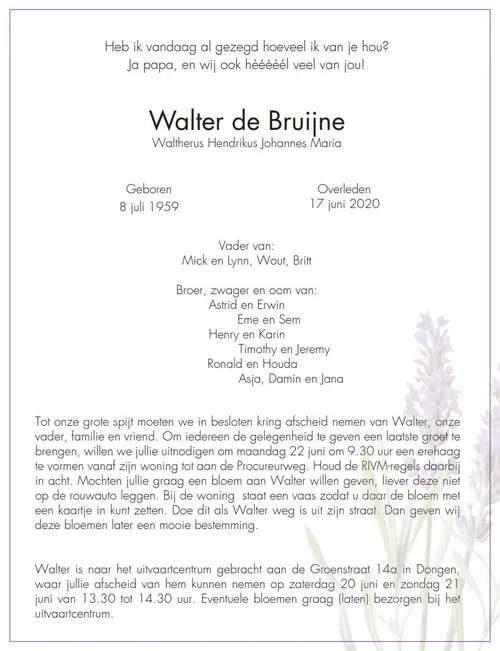 Heb ik vandaag al gezegd hoeveel ik van je hou?
Ja papa, en wij ook hééééél veel van jou!

Walter de Bruijne
Waltherus Hendrikus Johannes Maria

Geboren
8 juli 1959

Overleden
17 juni 2020

Vader van:
Mick en Lynn, Wout, Britt

Broer, zwager en oom van:
Astrid en Erwin
Eme en Sem
Henry en Karin
Timothy en Jeremy
Ronald en Houda
Asja, Damin en Jana

Tot onze grote spijt moeten we in besloten kring afscheid nemen van Walter, onze vader, familie en vriend. Om iedereen de gelegenheid te geven een laatste groet te brengen, willen we jullie uitnodigen om maandag 22 juni om 9.30 uur een erehaag te vormen vanaf zijn woning tot aan de Procureurweg. Houd de RIVM-regels daarbij in acht. Mochten jullie graag een bloem aan Walter willen geven, liever deze niet op de rouwauto leggen. Bij de woning staat een vaas zodat u daar de bloem met een kaartje in kunt zetten. Doe dit als Walter weg is uit zijn straat. Dan geven wij deze bloemen later een mooie bestemming.

Walter is naar het uitvaartcentrum gebracht aan de Groenstraat 14a in Dongen, waar jullie afscheid van hem kunnen nemen op zaterdag 20 juni en zondag 21 juni van 13.30 tot 14.30 uur. Eventuele bloemen graag (laten) bezorgen bij het uitvaartcentrum.